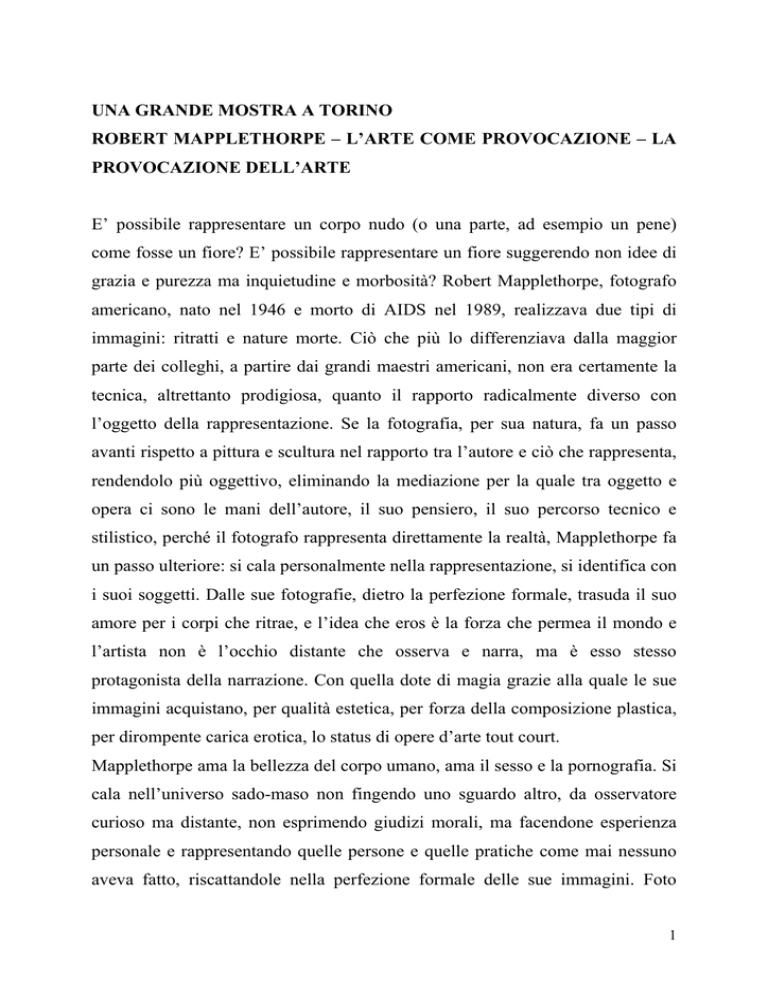 UNA GRANDE MOSTRA A TORINO
ROBERT MAPPLETHORPE – L'ARTE COME PROVOCAZIONE – LA PROVOCAZIONE DELL'ARTE

E' possibile rappresentare un corpo nudo (o una parte, ad esempio un pene) come fosse un fiore? E' possibile rappresentare un fiore suggerendo non idee di grazia e purezza ma inquietudine e morbosità? Robert Mapplethorpe, fotografo americano, nato nel 1946 e morto di AIDS nel 1989, realizzava due tipi di immagini: ritratti e nature morte. Ciò che più lo differenziava dalla maggior parte dei colleghi, a partire dai grandi maestri americani, non era certamente la tecnica, altrettanto prodigiosa, quanto il rapporto radicalmente diverso con l'oggetto della rappresentazione. Se la fotografia, per sua natura, fa un passo avanti rispetto a pittura e scultura nel rapporto tra l'autore e ciò che rappresenta, rendendolo più oggettivo, eliminando la mediazione per la quale tra oggetto e opera ci sono le mani dell'autore, il suo pensiero, il suo percorso tecnico e stilistico, perché il fotografo rappresenta direttamente la realtà, Mapplethorpe fa un passo ulteriore: si cala personalmente nella rappresentazione, si identifica con i suoi soggetti. Dalle sue fotografie, dietro la perfezione formale, trasuda il suo amore per i corpi che ritrae, e l'idea che eros è la forza che permea il mondo e l'artista non è l'occhio distante che osserva e narra, ma è esso stesso protagonista della narrazione. Con quella dote di magia grazie alla quale le sue immagini acquistano, per qualità estetica, per forza della composizione plastica, per dirompente carica erotica, lo status di opere d'arte tout court.
Mapplethorpe ama la bellezza del corpo umano, ama il sesso e la pornografia. Si cala nell'universo sado-maso non fingendo uno sguardo altro, da osservatore curioso ma distante, non esprimendo giudizi morali, ma facendone esperienza personale e rappresentando quelle persone e quelle pratiche come mai nessuno aveva fatto, riscattandole nella perfezione formale delle sue immagini. Foto

1